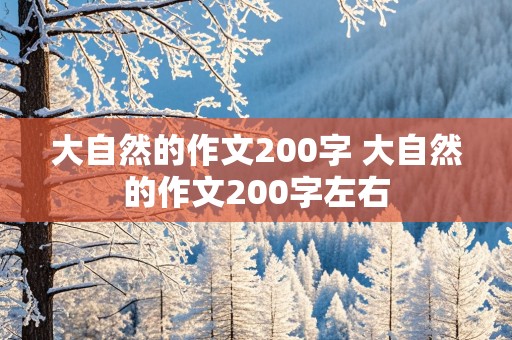 大自然的作文200字 大自然的作文200字左右